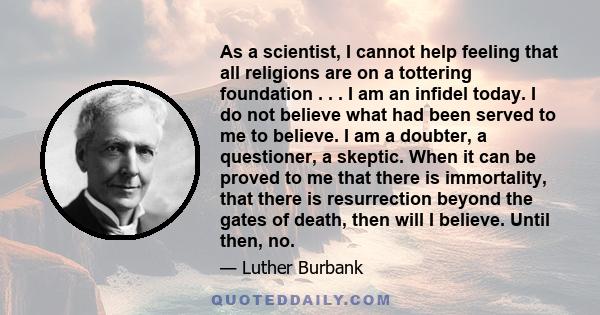 As a scientist, I cannot help feeling that all religions are on a tottering foundation . . . I am an infidel today. I do not believe what had been served to me to believe. I am a doubter, a questioner, a skeptic. When it can be proved to me that there is immortality, that there is resurrection beyond the gates of death, then will I believe. Until then, no.

— Luther Burbank

QUOTEDDAILY.COM